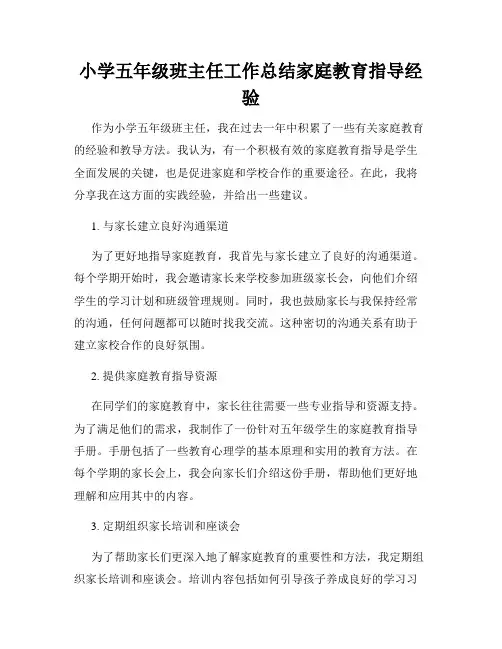 小学五年级班主任工作总结家庭教育指导经验

作为小学五年级班主任，我在过去一年中积累了一些有关家庭教育的经验和教导方法。我认为，有一个积极有效的家庭教育指导是学生全面发展的关键，也是促进家庭和学校合作的重要途径。在此，我将分享我在这方面的实践经验，并给出一些建议。

1. 与家长建立良好沟通渠道

为了更好地指导家庭教育，我首先与家长建立了良好的沟通渠道。每个学期开始时，我会邀请家长来学校参加班级家长会，向他们介绍学生的学习计划和班级管理规则。同时，我也鼓励家长与我保持经常的沟通，任何问题都可以随时找我交流。这种密切的沟通关系有助于建立家校合作的良好氛围。

2. 提供家庭教育指导资源

在同学们的家庭教育中，家长往往需要一些专业指导和资源支持。为了满足他们的需求，我制作了一份针对五年级学生的家庭教育指导手册。手册包括了一些教育心理学的基本原理和实用的教育方法。在每个学期的家长会上，我会向家长们介绍这份手册，帮助他们更好地理解和应用其中的内容。

3. 定期组织家长培训和座谈会

为了帮助家长们更深入地了解家庭教育的重要性和方法，我定期组织家长培训和座谈会。培训内容包括如何引导孩子养成良好的学习习